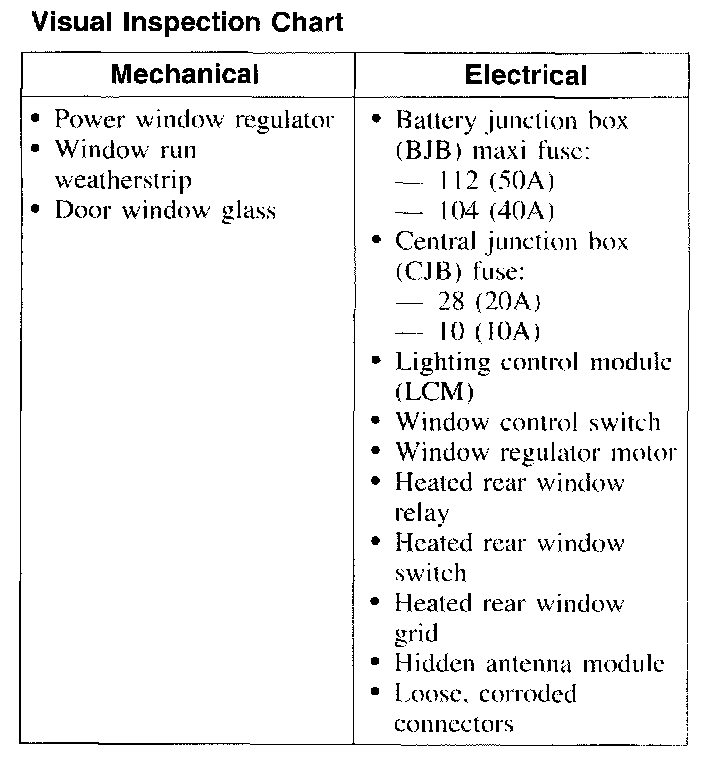 Visual Inspection Chart

| Mechanical | Electrical |
|---|---|
| • Power window regulator<br>• Window run weatherstrip<br>• Door window glass | • Battery junction box (BJB) maxi fuse:<br>— 112 (50A)<br>— 104 (40A)<br>• Central junction box (CJB) fuse:<br>— 28 (20A)<br>— 10 (10A)<br>• Lighting control module (LCM)<br>• Window control switch<br>• Window regulator motor<br>• Heated rear window relay<br>• Heated rear window switch<br>• Heated rear window grid<br>• Hidden antenna module<br>• Loose, corroded connectors |